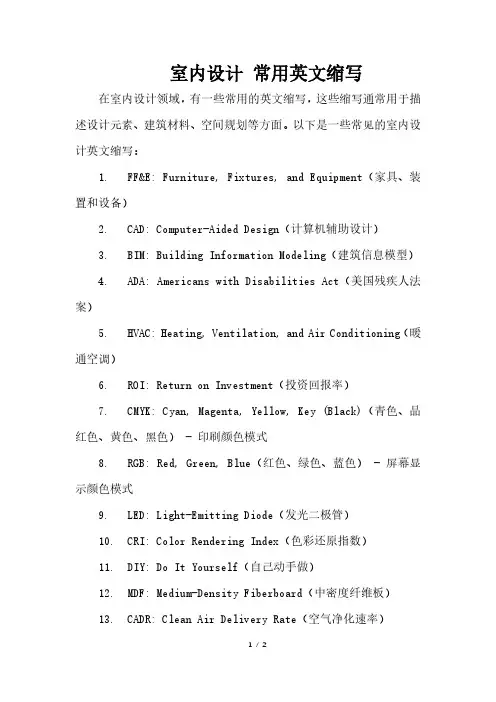 室内设计 常用英文缩写

在室内设计领域，有一些常用的英文缩写，这些缩写通常用于描述设计元素、建筑材料、空间规划等方面。以下是一些常见的室内设计英文缩写：

1. FF&E: Furniture, Fixtures, and Equipment（家具、装置和设备）

2. CAD: Computer-Aided Design（计算机辅助设计）

3. BIM: Building Information Modeling（建筑信息模型）

4. ADA: Americans with Disabilities Act（美国残疾人法案）

5. HVAC: Heating, Ventilation, and Air Conditioning（暖通空调）

6. ROI: Return on Investment（投资回报率）

7. CMYK: Cyan, Magenta, Yellow, Key (Black)（青色、品红色、黄色、黑色） - 印刷颜色模式

8. RGB: Red, Green, Blue（红色、绿色、蓝色） - 屏幕显示颜色模式

9. LED: Light-Emitting Diode（发光二极管）

10. CRI: Color Rendering Index（色彩还原指数）

11. DIY: Do It Yourself（自己动手做）

12. MDF: Medium-Density Fiberboard（中密度纤维板）

13. CADR: Clean Air Delivery Rate（空气净化速率）

1 / 2